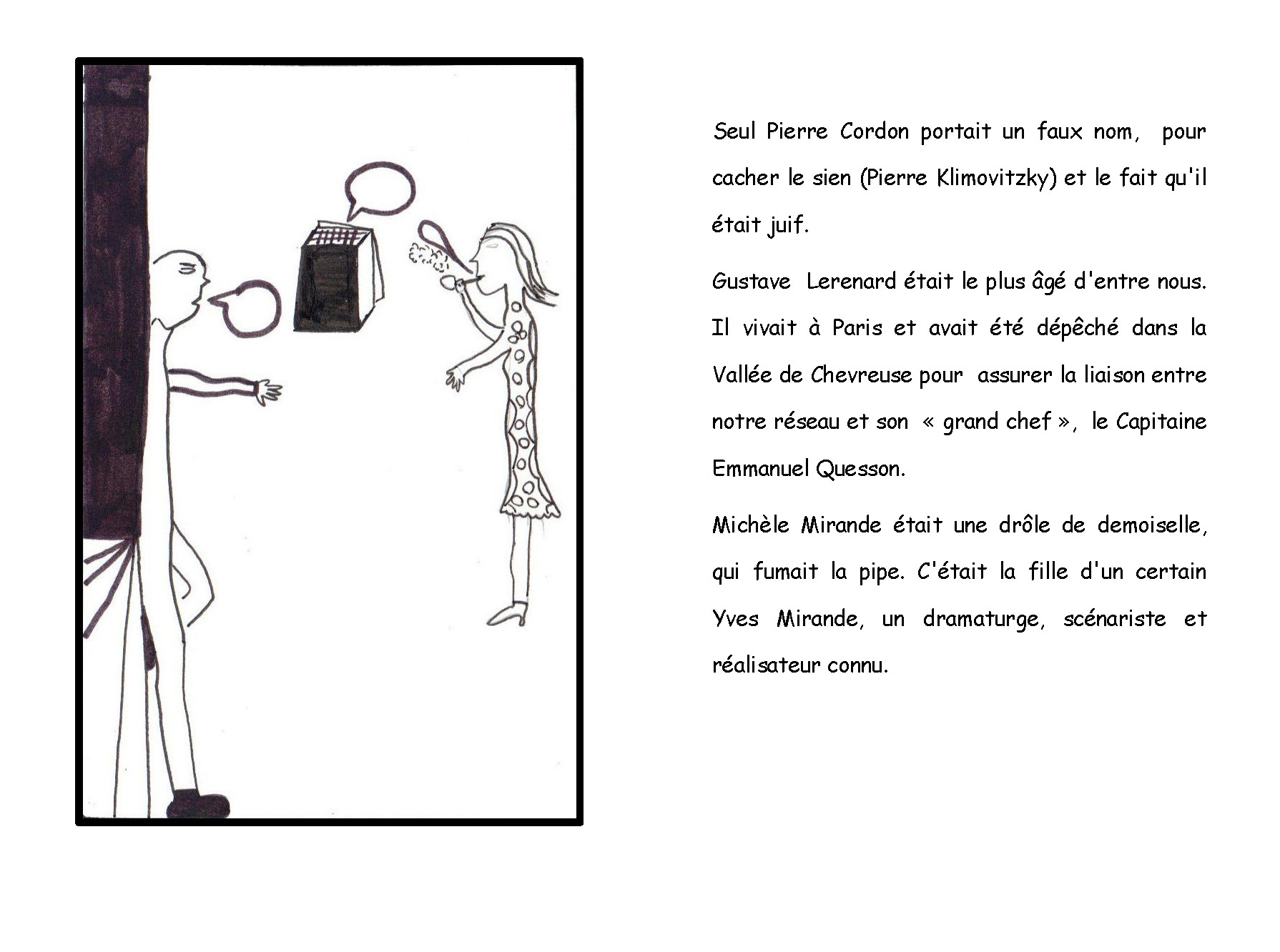 Seul Pierre Cordon portait un faux nom, pour cacher le sien (Pierre Klimovitzky) et le fait qu'il était juif.

Gustave Lerenard était le plus âgé d'entre nous. Il vivait à Paris et avait été dépêché dans la Vallée de Chevreuse pour assurer la liaison entre notre réseau et son « grand chef », le Capitaine Emmanuel Quesson.

Michèle Mirande était une drôle de demoiselle, qui fumait la pipe. C'était la fille d'un certain Yves Mirande, un dramaturge, scénariste et réalisateur connu.